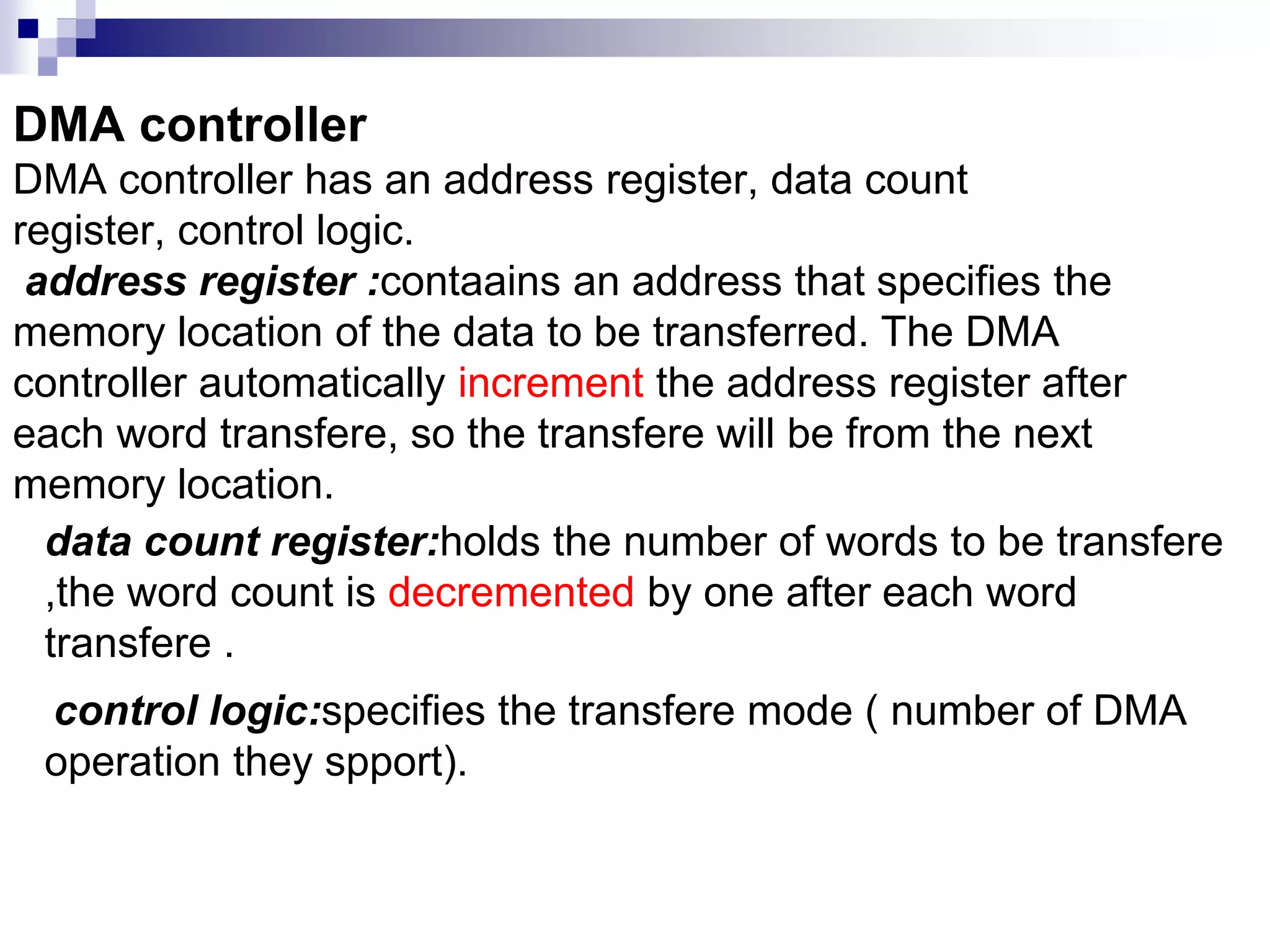 DMA controller

DMA controller has an address register, data count register, control logic.

address register :contaains an address that specifies the memory location of the data to be transferred. The DMA controller automatically increment the address register after each word transfere, so the transfere will be from the next memory location.

data count register:holds the number of words to be transfere ,the word count is decremented by one after each word transfere .

control logic:specifies the transfere mode ( number of DMA operation they spport).